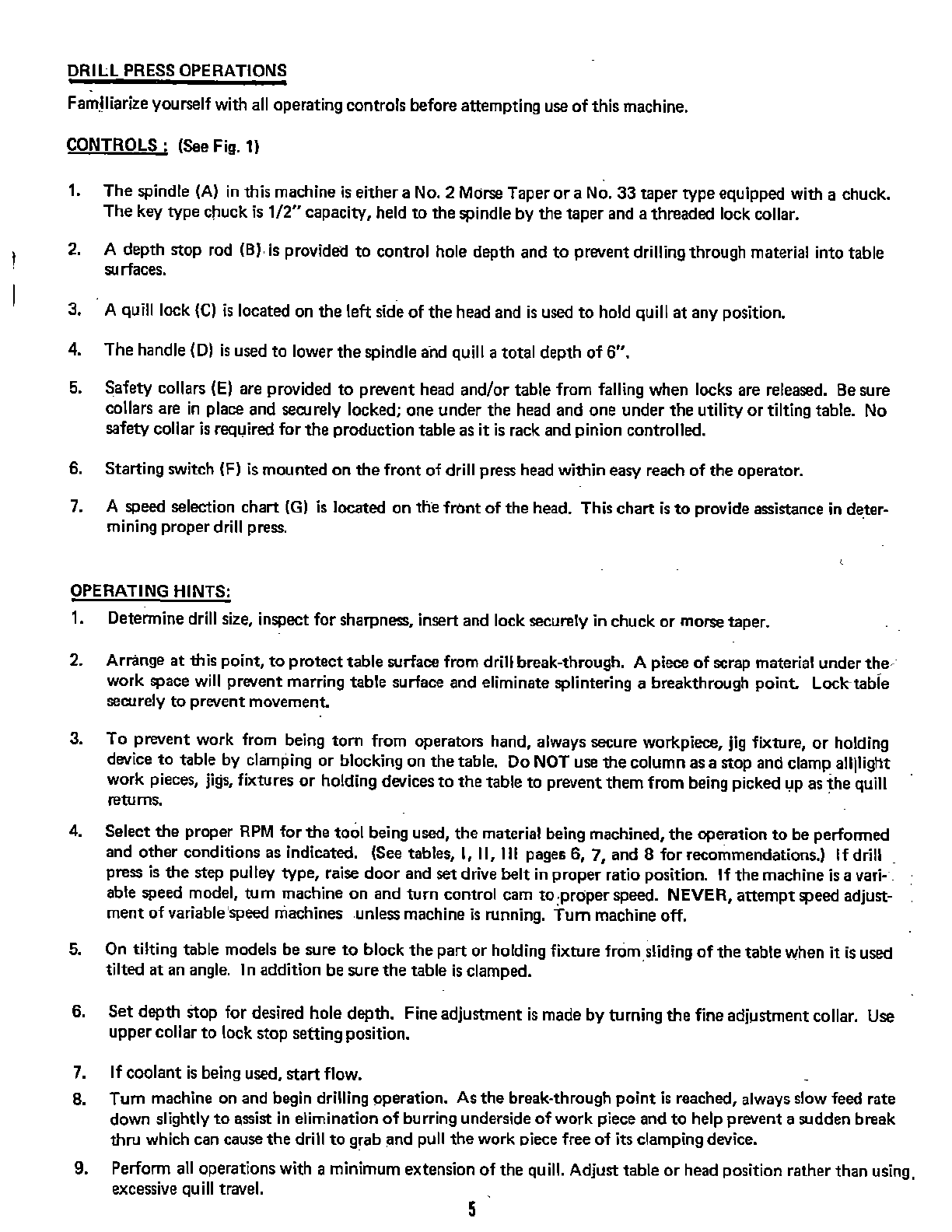 DRILL PRESS OPERATIONS

Familiarize yourself with all operating controls before attempting use of this machine.

CONTROLS : (See Fig. 1)

1. The spindle (A) in this machine is either a No. 2 Morse Taper or a No. 33 taper type equipped with a chuck. The key type chuck is 1/2" capacity, held to the spindle by the taper and a threaded lock collar.

2. A depth stop rod (B) is provided to control hole depth and to prevent drilling through material into table surfaces.

3. A quill lock (C) is located on the left side of the head and is used to hold quill at any position.

4. The handle (D) is used to lower the spindle and quill a total depth of 6".

5. Safety collars (E) are provided to prevent head and/or table from falling when locks are released. Be sure collars are in place and securely locked; one under the head and one under the utility or tilting table. No safety collar is required for the production table as it is rack and pinion controlled.

6. Starting switch (F) is mounted on the front of drill press head within easy reach of the operator.

7. A speed selection chart (G) is located on the front of the head. This chart is to provide assistance in determining proper drill press.

OPERATING HINTS:

1. Determine drill size, inspect for sharpness, insert and lock securely in chuck or morse taper.

2. Arrange at this point, to protect table surface from drill break-through. A piece of scrap material under the work space will prevent marring table surface and eliminate splintering a breakthrough point. Lock table securely to prevent movement.

3. To prevent work from being torn from operators hand, always secure workpiece, jig fixture, or holding device to table by clamping or blocking on the table. Do NOT use the column as a stop and clamp all light work pieces, jigs, fixtures or holding devices to the table to prevent them from being picked up as the quill returns.

4. Select the proper RPM for the tool being used, the material being machined, the operation to be performed and other conditions as indicated. (See tables, I, II, III pages 6, 7, and 8 for recommendations.) If drill press is the step pulley type, raise door and set drive belt in proper ratio position. If the machine is a variable speed model, turn machine on and turn control cam to proper speed. NEVER, attempt speed adjustment of variable speed machines unless machine is running. Turn machine off.

5. On tilting table models be sure to block the part or holding fixture from sliding of the table when it is used tilted at an angle. In addition be sure the table is clamped.

6. Set depth stop for desired hole depth. Fine adjustment is made by turning the fine adjustment collar. Use upper collar to lock stop setting position.

7. If coolant is being used, start flow.

8. Turn machine on and begin drilling operation. As the break-through point is reached, always slow feed rate down slightly to assist in elimination of burring underside of work piece and to help prevent a sudden break thru which can cause the drill to grab and pull the work piece free of its clamping device.

9. Perform all operations with a minimum extension of the quill. Adjust table or head position rather than using excessive quill travel.

5